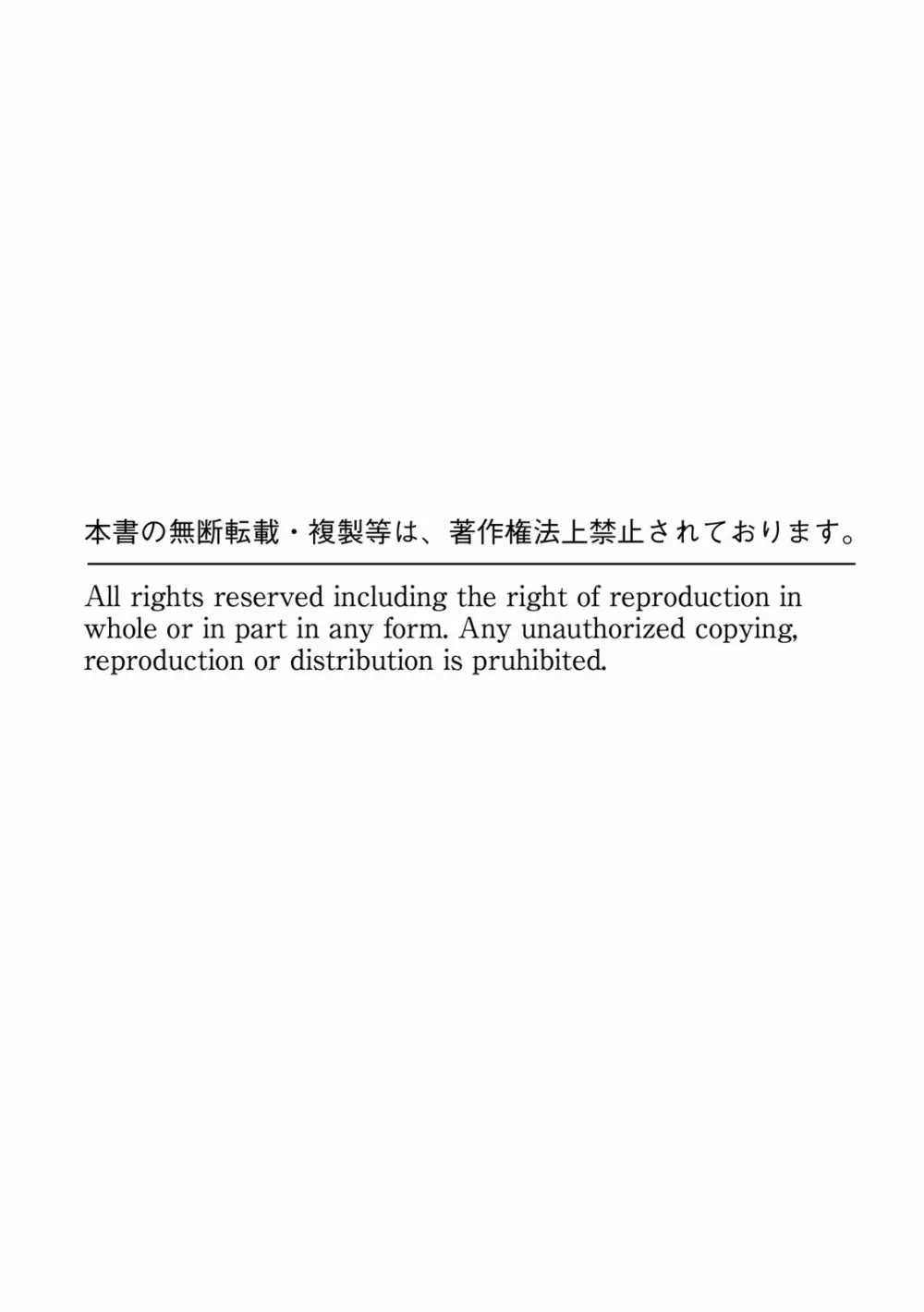 本書の無断転載・複製等は、著作権法上禁止されております。

All rights reserved including the right of reproduction in whole or in part in any form. Any unauthorized copying, reproduction or distribution is pruhibited.